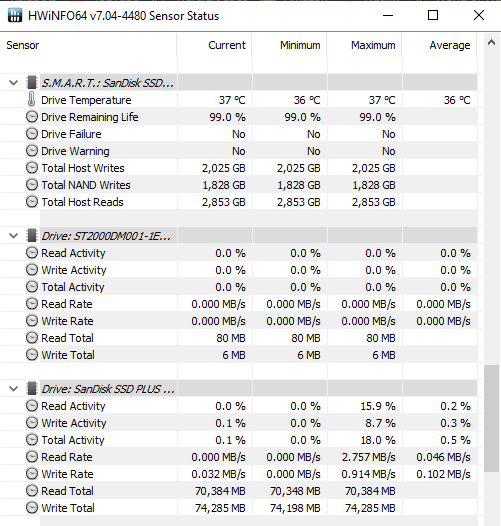 HWiNFO64 v7.04-4480 Sensor Status

| Sensor | Current | Minimum | Maximum | Average |
|---|---|---|---|---|
| S.M.A.R.T.: SanDisk SSD... | | | | |
| Drive Temperature | 37 °C | 36 °C | 37 °C | 36 °C |
| Drive Remaining Life | 99.0 % | 99.0 % | 99.0 % | |
| Drive Failure | No | No | No | |
| Drive Warning | No | No | No | |
| Total Host Writes | 2,025 GB | 2,025 GB | 2,025 GB | |
| Total NAND Writes | 1,828 GB | 1,828 GB | 1,828 GB | |
| Total Host Reads | 2,853 GB | 2,853 GB | 2,853 GB | |
| Drive: ST2000DM001-1E... | | | | |
| Read Activity | 0.0 % | 0.0 % | 0.0 % | 0.0 % |
| Write Activity | 0.0 % | 0.0 % | 0.0 % | 0.0 % |
| Total Activity | 0.0 % | 0.0 % | 0.0 % | 0.0 % |
| Read Rate | 0.000 MB/s | 0.000 MB/s | 0.000 MB/s | 0.000 MB/s |
| Write Rate | 0.000 MB/s | 0.000 MB/s | 0.000 MB/s | 0.000 MB/s |
| Read Total | 80 MB | 80 MB | 80 MB | |
| Write Total | 6 MB | 6 MB | 6 MB | |
| Drive: SanDisk SSD PLUS ... | | | | |
| Read Activity | 0.0 % | 0.0 % | 15.9 % | 0.2 % |
| Write Activity | 0.1 % | 0.0 % | 8.7 % | 0.3 % |
| Total Activity | 0.1 % | 0.0 % | 18.0 % | 0.5 % |
| Read Rate | 0.000 MB/s | 0.000 MB/s | 2.757 MB/s | 0.046 MB/s |
| Write Rate | 0.032 MB/s | 0.000 MB/s | 0.914 MB/s | 0.102 MB/s |
| Read Total | 70,384 MB | 70,348 MB | 70,384 MB | |
| Write Total | 74,285 MB | 74,198 MB | 74,285 MB | |